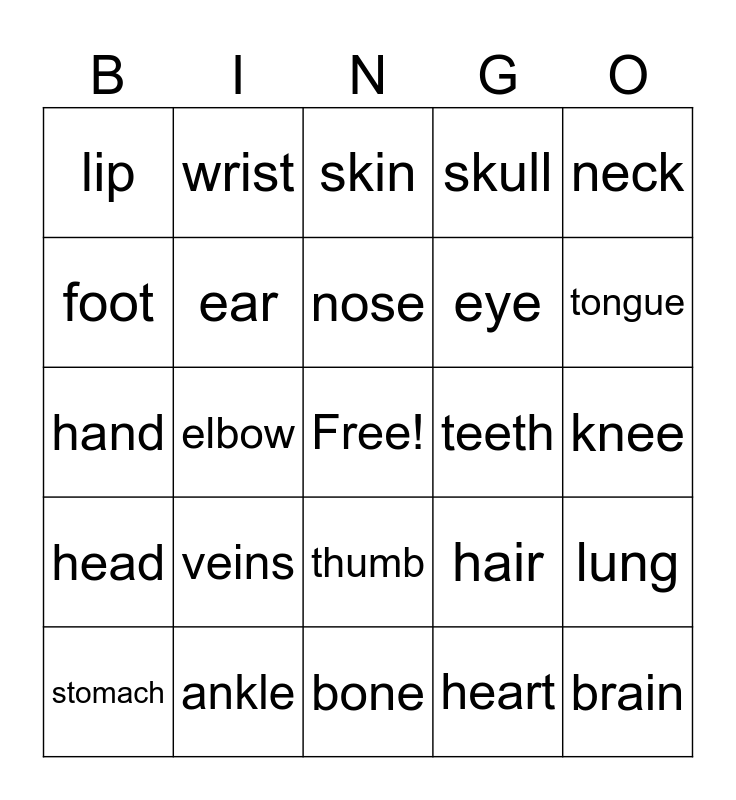 | B | I | N | G | O |
|---|---|---|---|---|
| lip | wrist | skin | skull | neck |
| foot | ear | nose | eye | tongue |
| hand | elbow | Free! | teeth | knee |
| head | veins | thumb | hair | lung |
| stomach | ankle | bone | heart | brain |